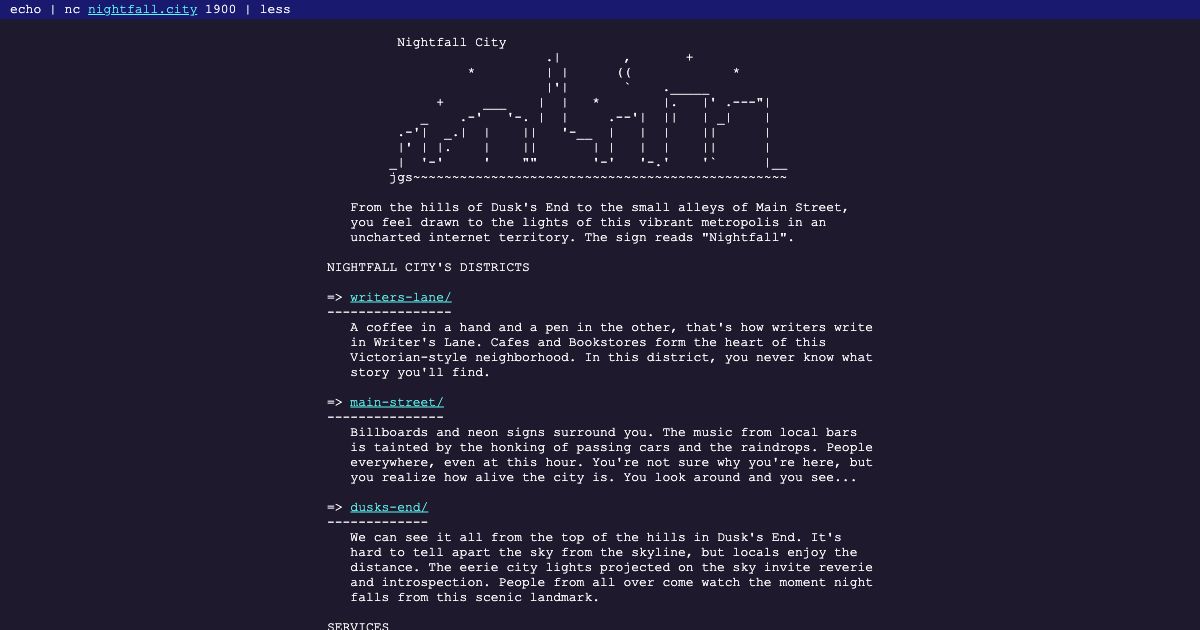 echo | nc nightfall.city 1900 | less

Nightfall City

jgs~~~~~~~~~~~~~~~~~~~~~~~~~~~~~~~~~~~~~~~~~~~~~~~~

From the hills of Dusk's End to the small alleys of Main Street, you feel drawn to the lights of this vibrant metropolis in an uncharted internet territory. The sign reads "Nightfall".

NIGHTFALL CITY'S DISTRICTS

=> writers-lane/
----------------
A coffee in a hand and a pen in the other, that's how writers write in Writer's Lane. Cafes and Bookstores form the heart of this Victorian-style neighborhood. In this district, you never know what story you'll find.

=> main-street/
---------------
Billboards and neon signs surround you. The music from local bars is tainted by the honking of passing cars and the raindrops. People everywhere, even at this hour. You're not sure why you're here, but you realize how alive the city is. You look around and you see...

=> dusks-end/
-------------
We can see it all from the top of the hills in Dusk's End. It's hard to tell apart the sky from the skyline, but locals enjoy the distance. The eerie city lights projected on the sky invite reverie and introspection. People from all over come watch the moment night falls from this scenic landmark.

SERVICES